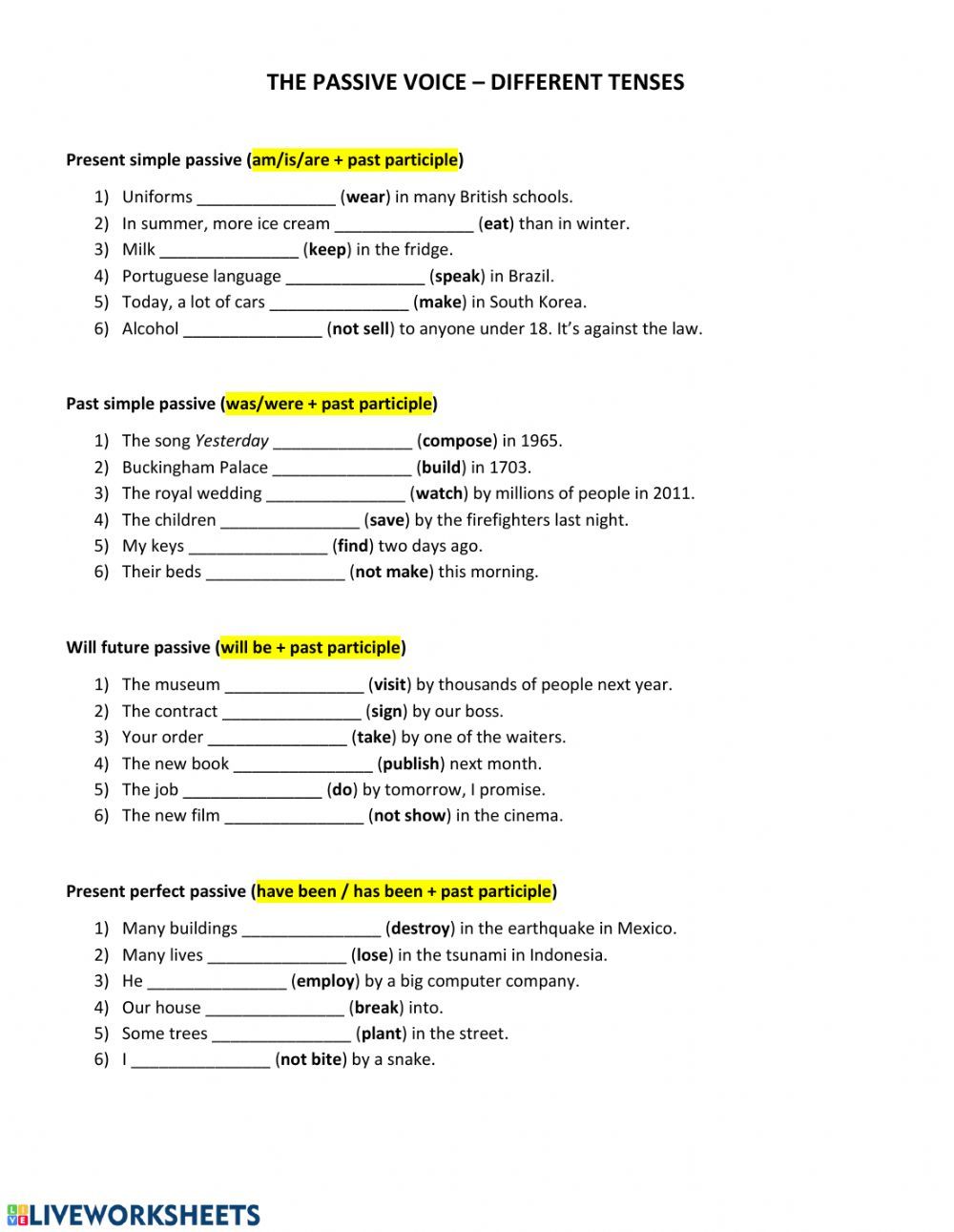 THE PASSIVE VOICE – DIFFERENT TENSES

Present simple passive (am/is/are + past participle)

1) Uniforms _______________ (wear) in many British schools.
2) In summer, more ice cream _______________ (eat) than in winter.
3) Milk _______________ (keep) in the fridge.
4) Portuguese language _______________ (speak) in Brazil.
5) Today, a lot of cars _______________ (make) in South Korea.
6) Alcohol _______________ (not sell) to anyone under 18. It's against the law.

Past simple passive (was/were + past participle)

1) The song Yesterday _______________ (compose) in 1965.
2) Buckingham Palace _______________ (build) in 1703.
3) The royal wedding _______________ (watch) by millions of people in 2011.
4) The children _______________ (save) by the firefighters last night.
5) My keys _______________ (find) two days ago.
6) Their beds _______________ (not make) this morning.

Will future passive (will be + past participle)

1) The museum _______________ (visit) by thousands of people next year.
2) The contract _______________ (sign) by our boss.
3) Your order _______________ (take) by one of the waiters.
4) The new book _______________ (publish) next month.
5) The job _______________ (do) by tomorrow, I promise.
6) The new film _______________ (not show) in the cinema.

Present perfect passive (have been / has been + past participle)

1) Many buildings _______________ (destroy) in the earthquake in Mexico.
2) Many lives _______________ (lose) in the tsunami in Indonesia.
3) He _______________ (employ) by a big computer company.
4) Our house _______________ (break) into.
5) Some trees _______________ (plant) in the street.
6) I _______________ (not bite) by a snake.

LIVEWORKSHEETS